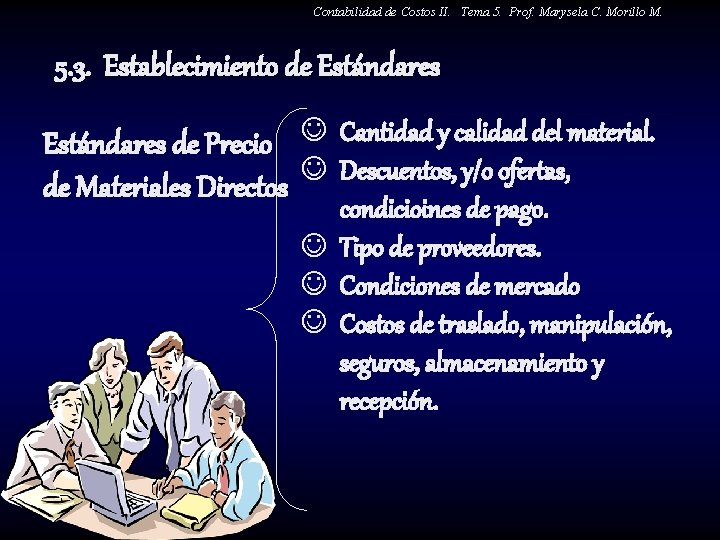 Contabilidad de Costos II. Tema 5. Prof. Marysela C. Morillo M.

5.3. Establecimiento de Estándares

Estándares de Precio de Materiales Directos

☺ Cantidad y calidad del material.
☺ Descuentos, y/o ofertas, condicioines de pago.
☺ Tipo de proveedores.
☺ Condiciones de mercado
☺ Costos de traslado, manipulación, seguros, almacenamiento y recepción.